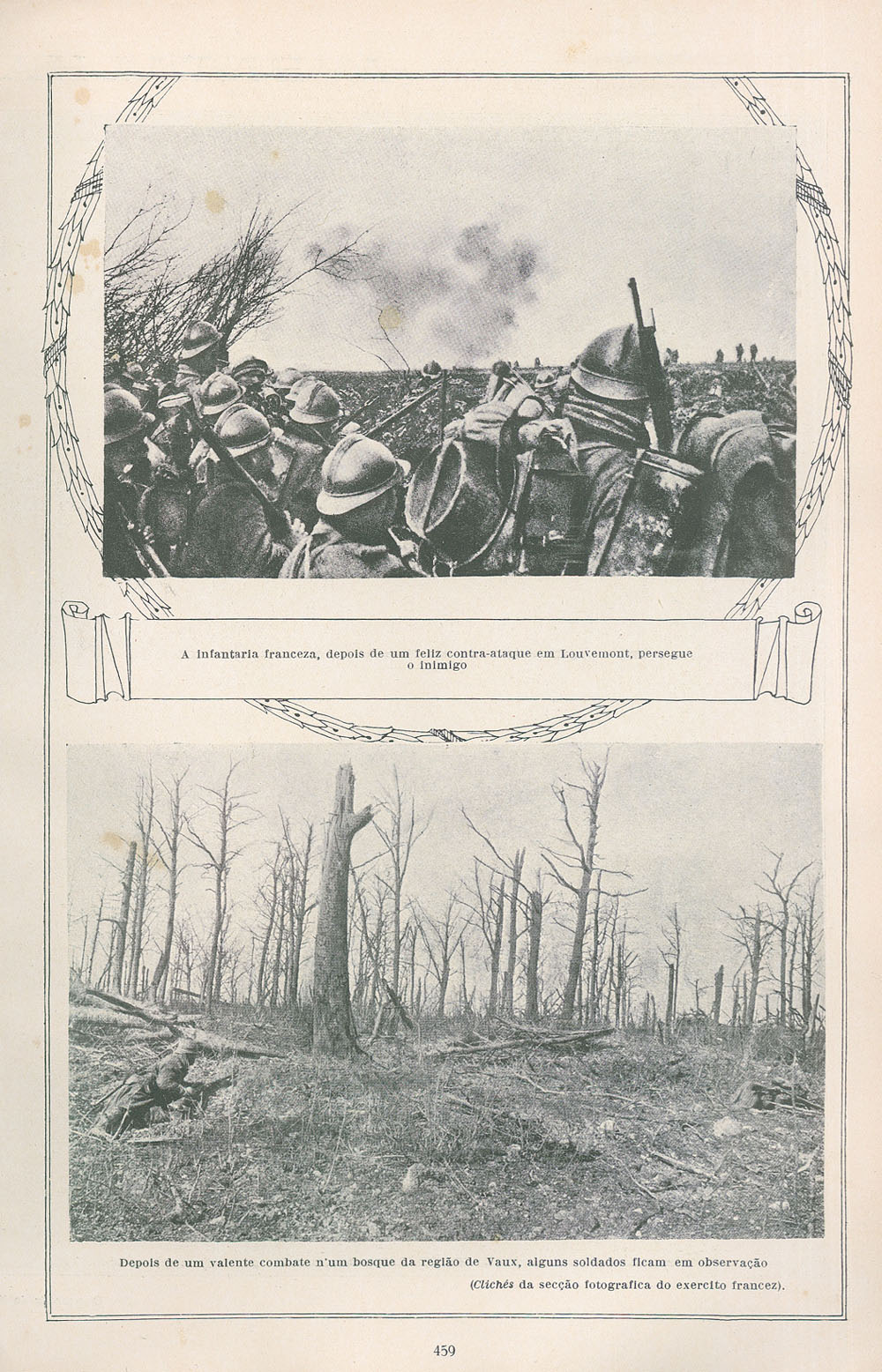 A infantaria franceza, depois de um feliz contra-ataque em Louvemont, persegue o inimigo

Depois de um valente combate n'um bosque da região de Vaux, alguns soldados ficam em observação

(Clichés da secção fotografica do exercito francez).

459